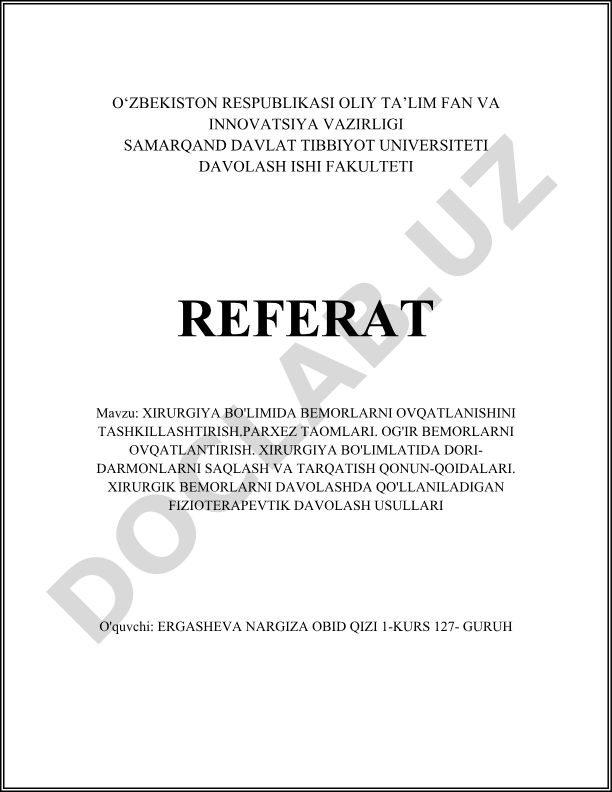 O‘ZBEKISTON RESPUBLIKASI OLIY TA’LIM FAN VA INNOVATSIYA VAZIRLIGI
SAMARQAND DAVLAT TIBBIYOT UNIVERSITETI
DAVOLASH ISHI FAKULTETI

REFERAT

Mavzu: XIRURGIYA BO'LIMIDA BEMORLARNI OVQATLANISHINI TASHKILLASHTIRISH.PARXEZ TAOMLARI. OG'IR BEMORLARNI OVQATLANTIRISH. XIRURGIYA BO'LIMLATIDA DORI-DARMONLARNI SAQLASH VA TARQATISH QONUN-QOIDALARI. XIRURGIK BEMORLARNI DAVOLASHDA QO'LLANILADIGAN FIZIOTERAPEVTIK DAVOLASH USULLARI

O'quvchi: ERGASHEVA NARGIZA OBID QIZI 1-KURS 127- GURUH

DOCLAB.UZ